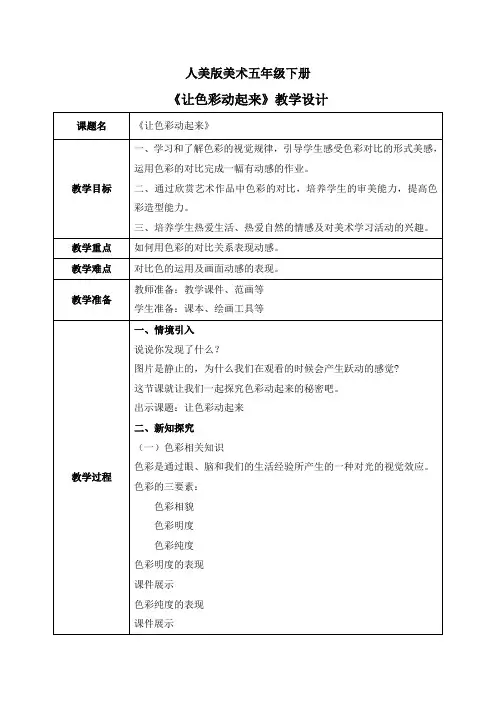 人美版美术五年级下册

《让色彩动起来》教学设计

| 课题名 | 《让色彩动起来》 |
|---|---|
| 教学目标 | 一、学习和了解色彩的视觉规律，引导学生感受色彩对比的形式美感，运用色彩的对比完成一幅有动感的作业。<br>二、通过欣赏艺术作品中色彩的对比，培养学生的审美能力，提高色彩造型能力。<br>三、培养学生热爱生活、热爱自然的情感及对美术学习活动的兴趣。 |
| 教学重点 | 如何用色彩的对比关系表现动感。 |
| 教学难点 | 对比色的运用及画面动感的表现。 |
| 教学准备 | 教师准备：教学课件、范画等<br>学生准备：课本、绘画工具等 |
| 教学过程 | 一、情境引入<br>说说你发现了什么？<br>图片是静止的，为什么我们在观看的时候会产生跃动的感觉？<br>这节课就让我们一起探究色彩动起来的秘密吧。<br>出示课题：让色彩动起来<br>二、新知探究<br>（一）色彩相关知识<br>色彩是通过眼、脑和我们的生活经验所产生的一种对光的视觉效应。<br>色彩的三要素：<br>色彩相貌<br>色彩明度<br>色彩纯度<br>色彩明度的表现<br>课件展示<br>色彩纯度的表现<br>课件展示 |